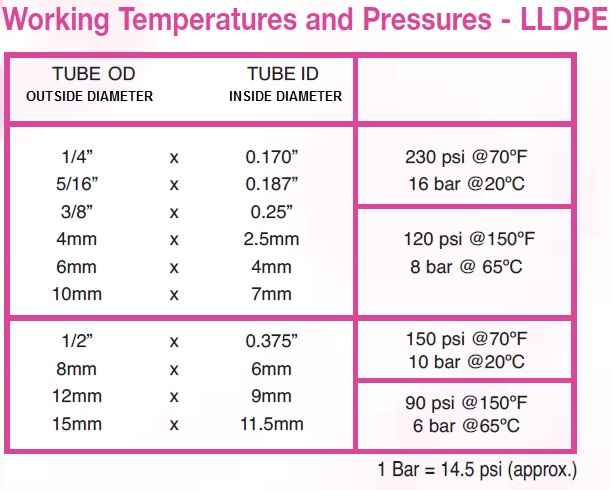 Working Temperatures and Pressures - LLDPE

| TUBE OD OUTSIDE DIAMETER | | TUBE ID INSIDE DIAMETER | |
|---|---|---|---|
| 1/4” | x | 0.170” | 230 psi @70ºF 16 bar @20ºC |
| 5/16” | x | 0.187” | |
| 3/8” | x | 0.25” | 120 psi @150ºF 8 bar @ 65ºC |
| 4mm | x | 2.5mm | |
| 6mm | x | 4mm | |
| 10mm | x | 7mm | |
| 1/2” | x | 0.375” | 150 psi @70ºF 10 bar @20ºC |
| 8mm | x | 6mm | |
| 12mm | x | 9mm | 90 psi @150ºF 6 bar @65ºC |
| 15mm | x | 11.5mm | |

1 Bar = 14.5 psi (approx.)